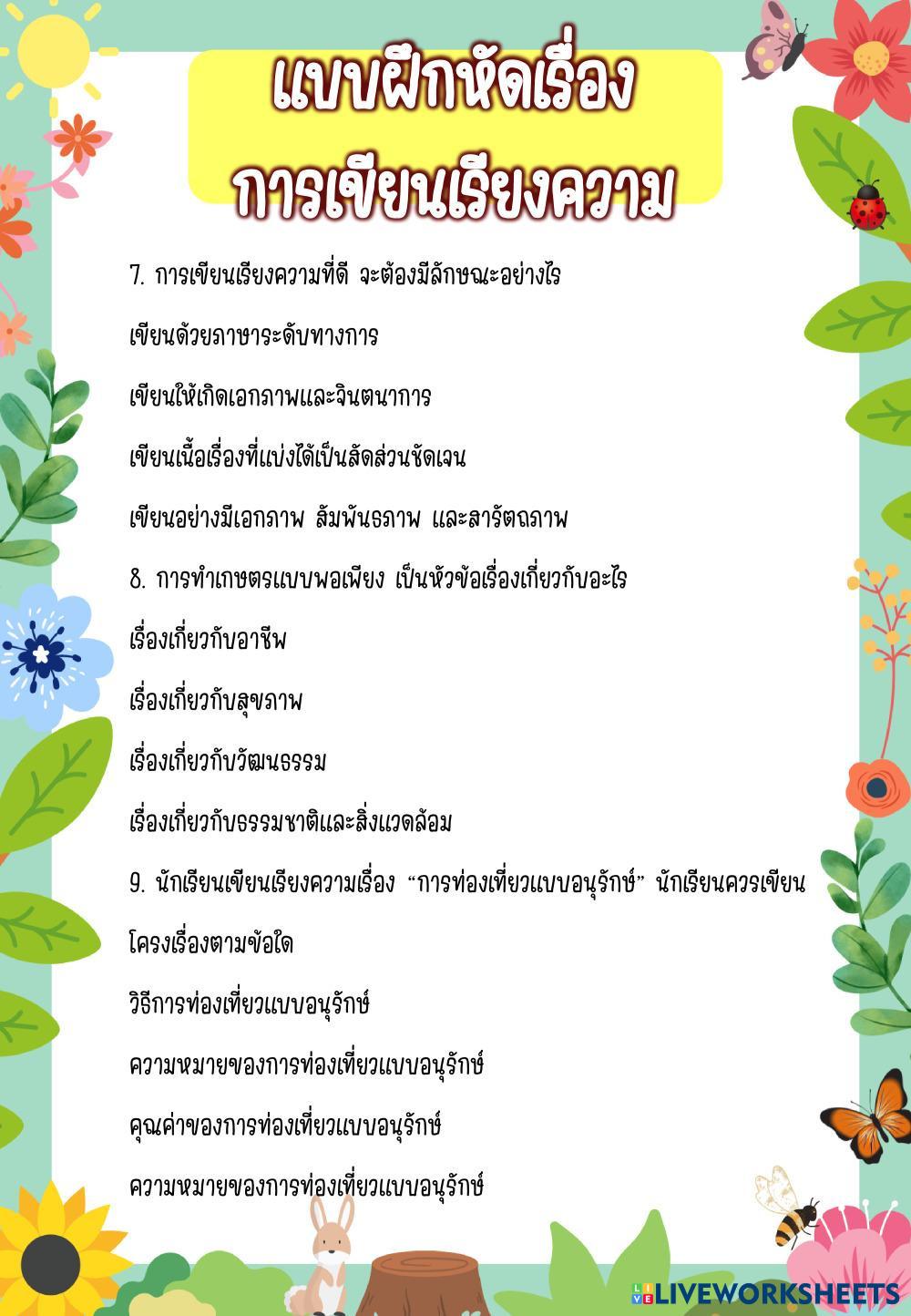 แบบฝึกหัดเรื่อง
การเขียนเรียงความ

7. การเขียนเรียงความที่ดี จะต้องมีลักษณะอย่างไร

เขียนด้วยภาษาระดับทางการ

เขียนให้เกิดเอกภาพและจินตนาการ

เขียนเนื้อเรื่องที่แบ่งได้เป็นสัดส่วนชัดเจน

เขียนอย่างมีเอกภาพ สัมพันธภาพ และสารัตถภาพ

8. การทำเกษตรแบบพอเพียง เป็นหัวข้อเรื่องเกี่ยวกับอะไร

เรื่องเกี่ยวกับอาชีพ

เรื่องเกี่ยวกับสุขภาพ

เรื่องเกี่ยวกับวัฒนธรรม

เรื่องเกี่ยวกับธรรมชาติและสิ่งแวดล้อม

9. นักเรียนเขียนเรียงความเรื่อง “การท่องเที่ยวแบบอนุรักษ์” นักเรียนควรเขียนโครงเรื่องตามข้อใด

วิธีการท่องเที่ยวแบบอนุรักษ์

ความหมายของการท่องเที่ยวแบบอนุรักษ์

คุณค่าของการท่องเที่ยวแบบอนุรักษ์

ความหมายของการท่องเที่ยวแบบอนุรักษ์

LIVEWORKSHEETS